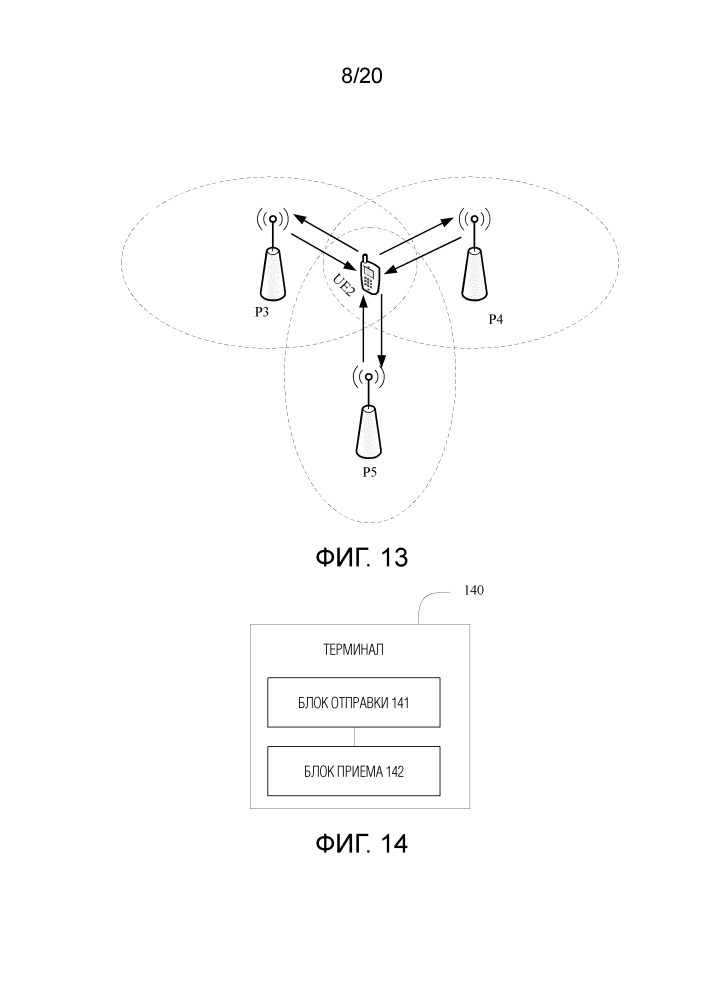 8/20

UE2

P3

P4

P5

ФИГ. 13

140

ТЕРМИНАЛ

БЛОК ОТПРАВКИ 141

БЛОК ПРИЕМА 142

ФИГ. 14